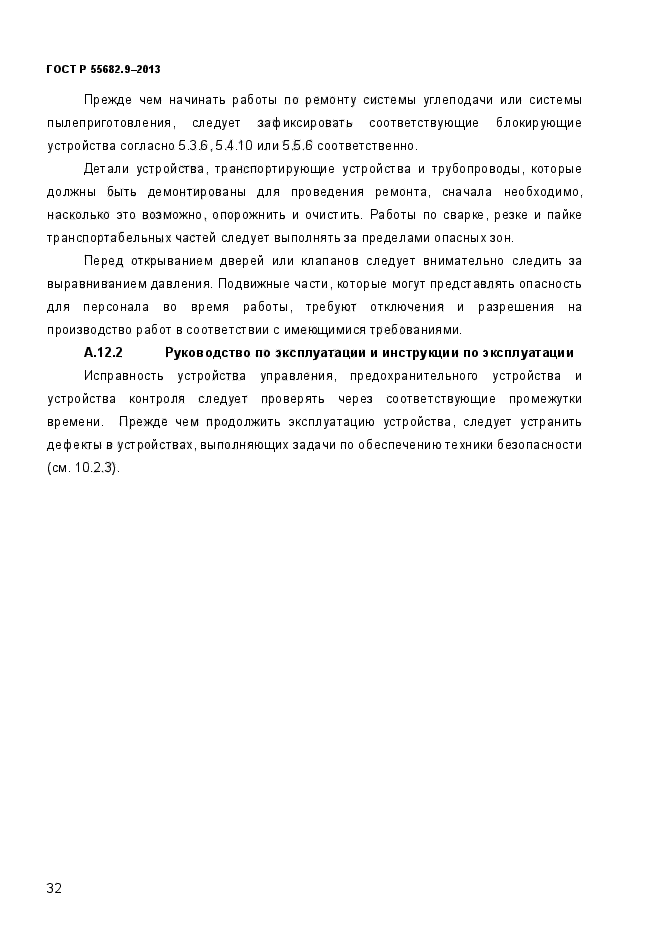 ГОСТ Р 55682.9–2013

Прежде чем начинать работы по ремонту системы углеподачи или системы пылеприготовления, следует зафиксировать соответствующие блокирующие устройства согласно 5.3.6, 5.4.10 или 5.5.6 соответственно.

Детали устройства, транспортирующие устройства и трубопроводы, которые должны быть демонтированы для проведения ремонта, сначала необходимо, насколько это возможно, опорожнить и очистить. Работы по сварке, резке и пайке транспортабельных частей следует выполнять за пределами опасных зон.

Перед открыванием дверей или клапанов следует внимательно следить за выравниванием давления. Подвижные части, которые могут представлять опасность для персонала во время работы, требуют отключения и разрешения на производство работ в соответствии с имеющимися требованиями.

А.12.2 Руководство по эксплуатации и инструкции по эксплуатации

Исправность устройства управления, предохранительного устройства и устройства контроля следует проверять через соответствующие промежутки времени. Прежде чем продолжить эксплуатацию устройства, следует устранить дефекты в устройствах, выполняющих задачи по обеспечению техники безопасности (см. 10.2.3).

32